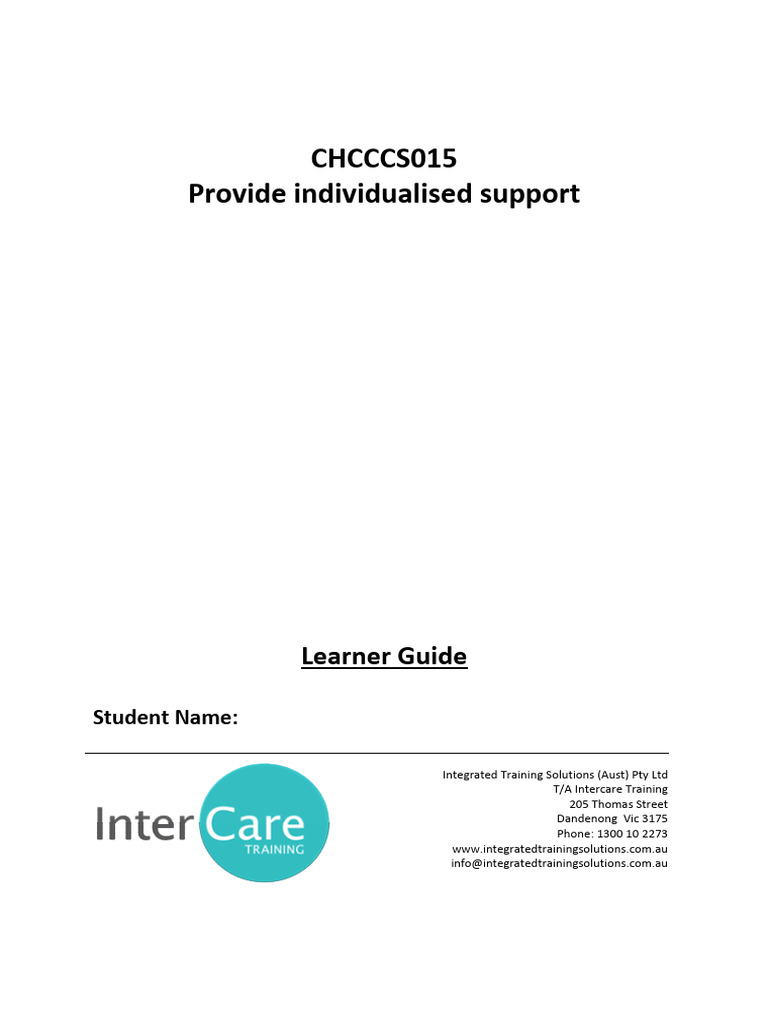 CHCCCS015
Provide individualised support

Learner Guide

Student Name:

Inter Care
TRAINING

Integrated Training Solutions (Aust) Pty Ltd
T/A Intercare Training
205 Thomas Street
Dandenong Vic 3175
Phone: 1300 10 2273
www.integratedtrainingsolutions.com.au
info@integratedtrainingsolutions.com.au